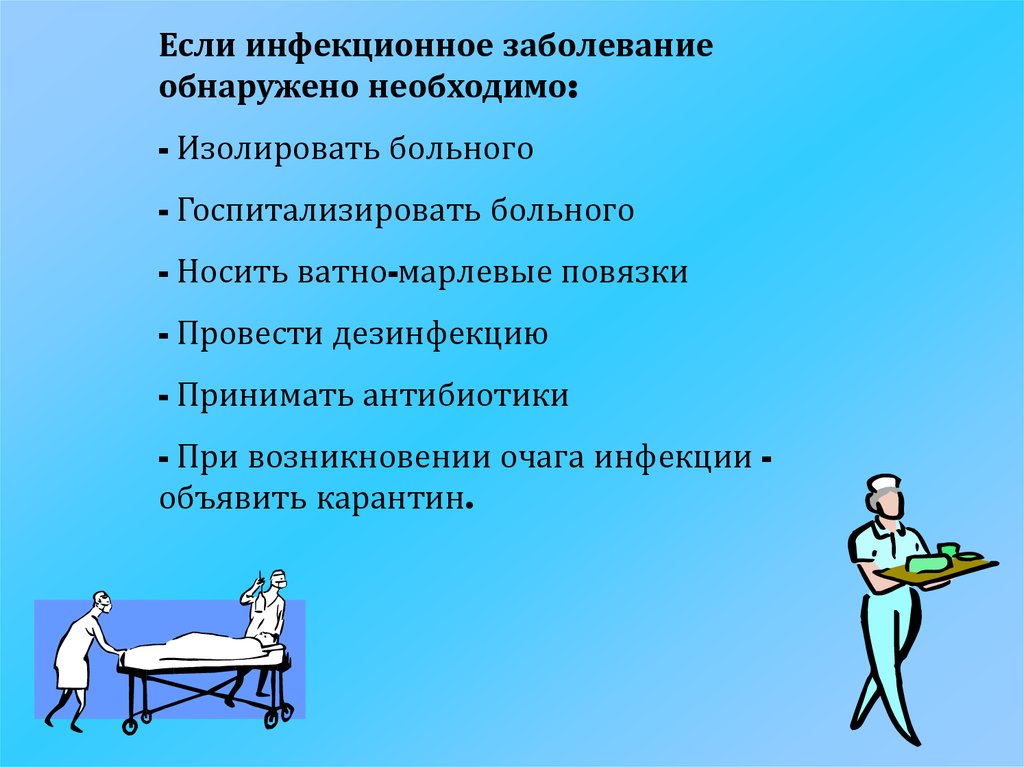 Если инфекционное заболевание обнаружено необходимо:

- Изолировать больного

- Госпитализировать больного

- Носить ватно-марлевые повязки

- Провести дезинфекцию

- Принимать антибиотики

- При возникновении очага инфекции - объявить карантин.